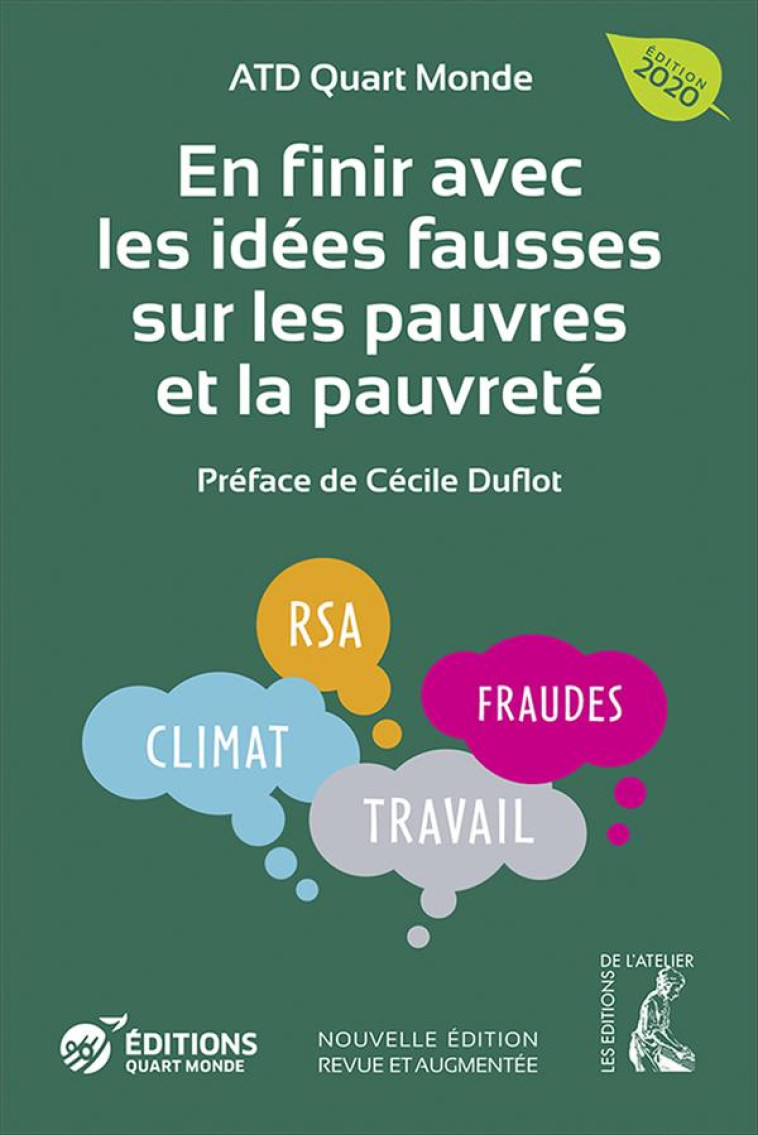 ATD Quart Monde

ÉDITION 2020

En finir avec les idées fausses sur les pauvres et la pauvreté

Préface de Cécile Duflot

RSA

FRAUDES

CLIMAT

TRAVAIL

ÉDITIONS QUART MONDE

NOUVELLE ÉDITION REVUE ET AUGMENTÉE

LES ÉDITIONS DE L'ATELIER